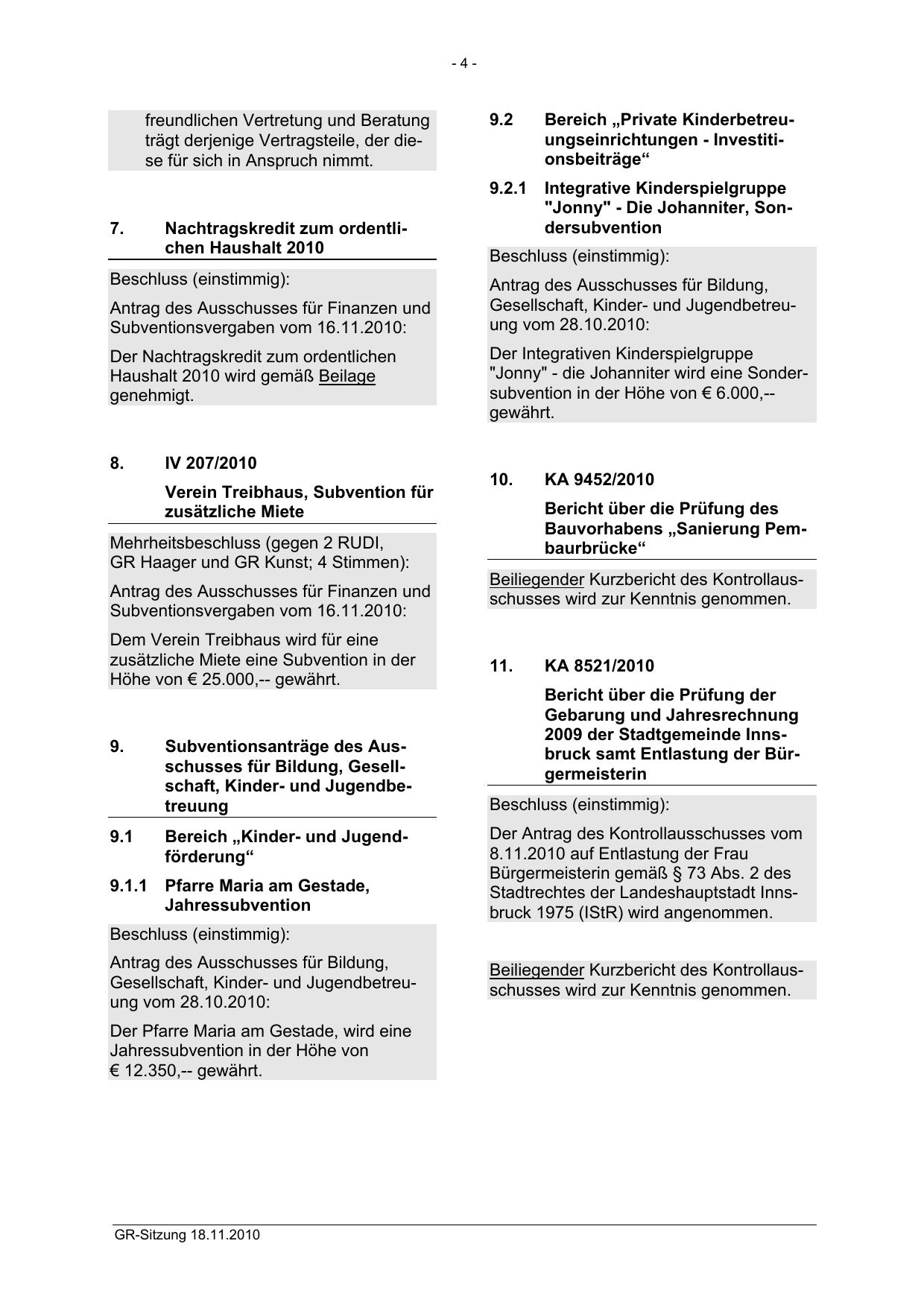 - 4 -

freundlichen Vertretung und Beratung trägt derjenige Vertragsteile, der diese für sich in Anspruch nimmt.

7. Nachtragskredit zum ordentlichen Haushalt 2010

Beschluss (einstimmig):

Antrag des Ausschusses für Finanzen und Subventionsvergaben vom 16.11.2010:

Der Nachtragskredit zum ordentlichen Haushalt 2010 wird gemäß Beilage genehmigt.

8. IV 207/2010

Verein Treibhaus, Subvention für zusätzliche Miete

Mehrheitsbeschluss (gegen 2 RUDI, GR Haager und GR Kunst; 4 Stimmen):

Antrag des Ausschusses für Finanzen und Subventionsvergaben vom 16.11.2010:

Dem Verein Treibhaus wird für eine zusätzliche Miete eine Subvention in der Höhe von € 25.000,-- gewährt.

9. Subventionsanträge des Ausschusses für Bildung, Gesellschaft, Kinder- und Jugendbetreuung

9.1 Bereich „Kinder- und Jugendförderung“

9.1.1 Pfarre Maria am Gestade, Jahressubvention

Beschluss (einstimmig):

Antrag des Ausschusses für Bildung, Gesellschaft, Kinder- und Jugendbetreuung vom 28.10.2010:

Der Pfarre Maria am Gestade, wird eine Jahressubvention in der Höhe von € 12.350,-- gewährt.

9.2 Bereich „Private Kinderbetreuungseinrichtungen - Investitionsbeiträge“

9.2.1 Integrative Kinderspielgruppe "Jonny" - Die Johanniter, Sondersubvention

Beschluss (einstimmig):

Antrag des Ausschusses für Bildung, Gesellschaft, Kinder- und Jugendbetreuung vom 28.10.2010:

Der Integrativen Kinderspielgruppe "Jonny" - die Johanniter wird eine Sondersubvention in der Höhe von € 6.000,-- gewährt.

10. KA 9452/2010

Bericht über die Prüfung des Bauvorhabens „Sanierung Pembaurbrücke“

Beiliegender Kurzbericht des Kontrollausschusses wird zur Kenntnis genommen.

11. KA 8521/2010

Bericht über die Prüfung der Gebarung und Jahresrechnung 2009 der Stadtgemeinde Innsbruck samt Entlastung der Bürgermeisterin

Beschluss (einstimmig):

Der Antrag des Kontrollausschusses vom 8.11.2010 auf Entlastung der Frau Bürgermeisterin gemäß § 73 Abs. 2 des Stadtrechtes der Landeshauptstadt Innsbruck 1975 (IStR) wird angenommen.

Beiliegender Kurzbericht des Kontrollausschusses wird zur Kenntnis genommen.

GR-Sitzung 18.11.2010